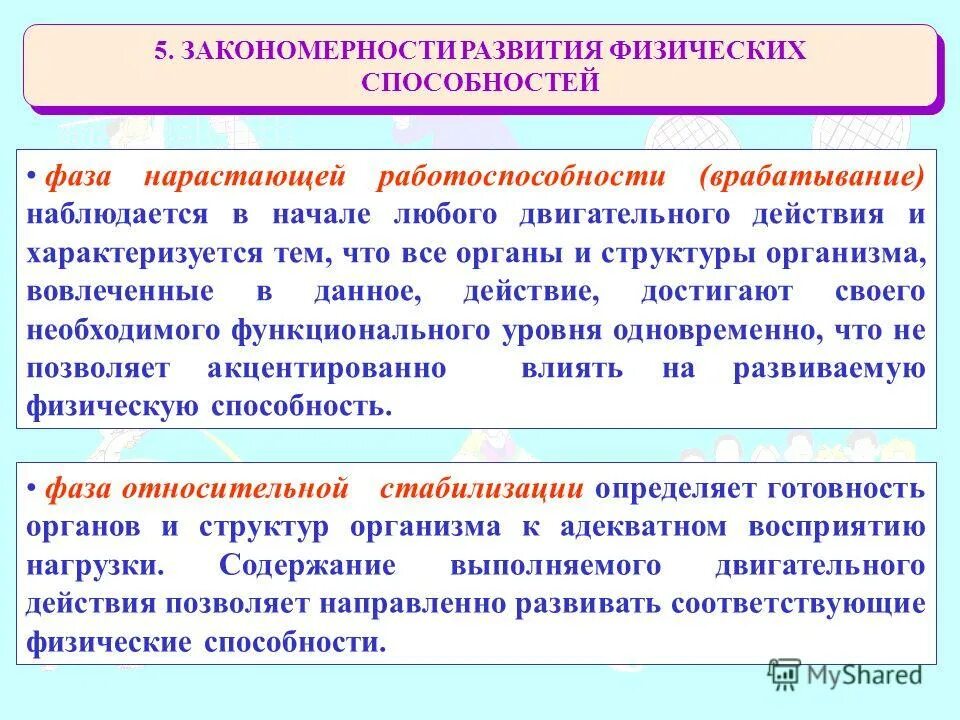 5. ЗАКОНОМЕРНОСТИ РАЗВИТИЯ ФИЗИЧЕСКИХ СПОСОБНОСТЕЙ

• фаза нарастающей работоспособности (врабатывание) наблюдается в начале любого двигательного действия и характеризуется тем, что все органы и структуры организма, вовлеченные в данное, действие, достигают своего необходимого функционального уровня одновременно, что не позволяет акцентированно влиять на развиваемую физическую способность.

• фаза относительной стабилизации определяет готовность органов и структур организма к адекватном восприятию нагрузки. Содержание выполняемого двигательного действия позволяет направленно развивать соответствующие физические способности.

MyShared